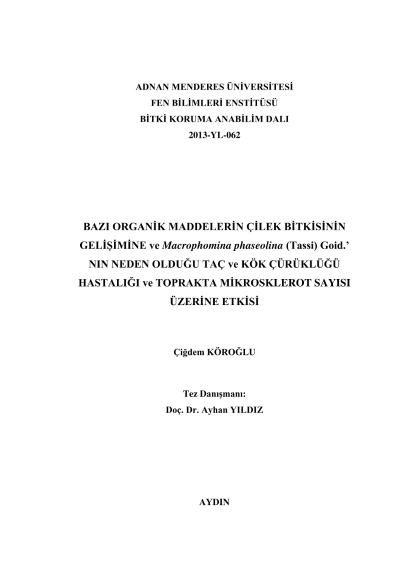 ADNAN MENDERES ÜNİVERSİTESİ
FEN BİLİMLERİ ENSTİTÜSÜ
BİTKİ KORUMA ANABİLİM DALI
2013-YL-062

BAZI ORGANİK MADDELERİN ÇİLEK BİTKİSİNİN GELİŞİMİNE ve Macrophomina phaseolina (Tassi) Goid.' NIN NEDEN OLDUĞU TAÇ ve KÖK ÇÜRÜKLÜĞÜ HASTALIĞI ve TOPRAKTA MİKROSKLEROT SAYISI ÜZERİNE ETKİSİ

Çiğdem KÖROĞLU

Tez Danışmanı:
Doç. Dr. Ayhan YILDIZ

AYDIN